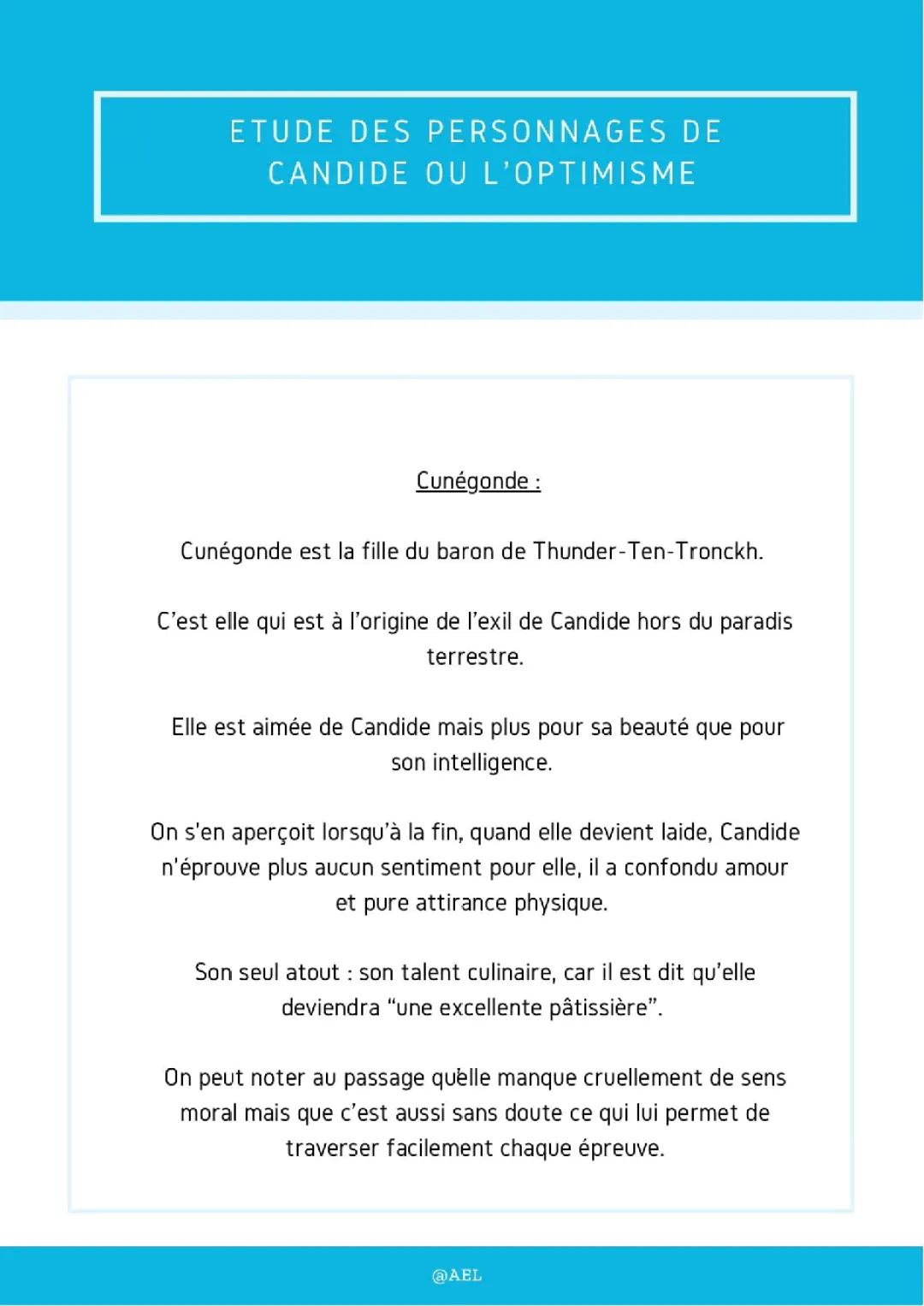 ETUDE DES PERSONNAGES DE CANDIDE OU L'OPTIMISME

Cunégonde :

Cunégonde est la fille du baron de Thunder-Ten-Tronckh.

C'est elle qui est à l'origine de l'exil de Candide hors du paradis terrestre.

Elle est aimée de Candide mais plus pour sa beauté que pour son intelligence.

On s'en aperçoit lorsqu'à la fin, quand elle devient laide, Candide n'éprouve plus aucun sentiment pour elle, il a confondu amour et pure attirance physique.

Son seul atout : son talent culinaire, car il est dit qu'elle deviendra "une excellente pâtissière".

On peut noter au passage qu'elle manque cruellement de sens moral mais que c'est aussi sans doute ce qui lui permet de traverser facilement chaque épreuve.

@AEL